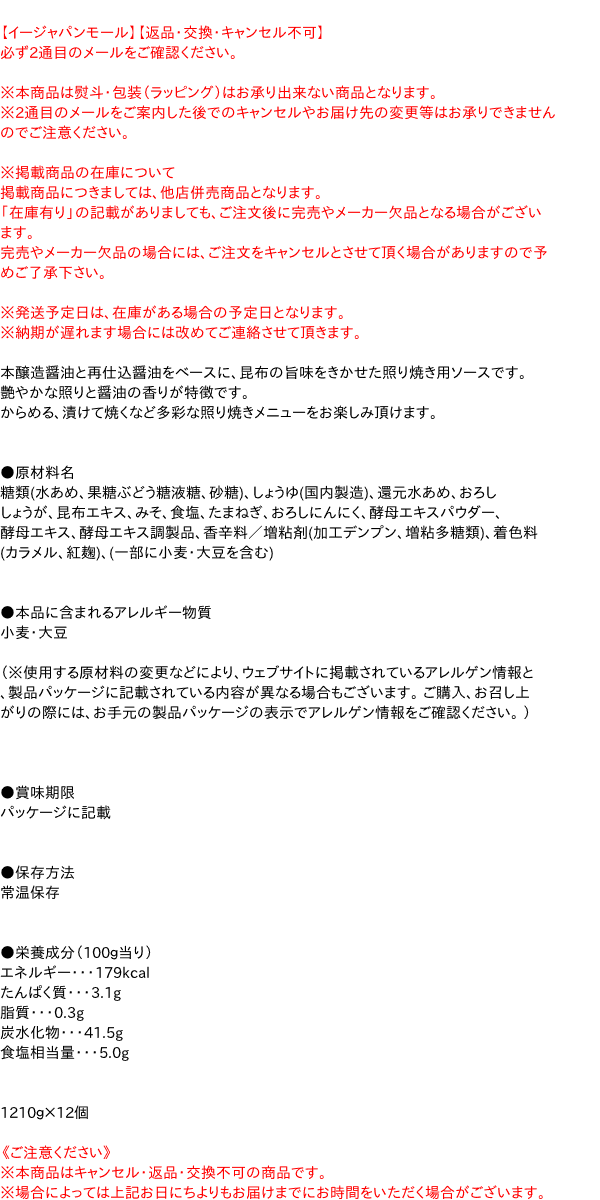 【イージャパンモール】【返品・交換・キャンセル不可】
必ず2通目のメールをご確認ください。

※本商品は熨斗・包装（ラッピング）はお承り出来ない商品となります。
※2通目のメールをご案内した後でのキャンセルやお届け先の変更等はお承りできませんのでご注意ください。

※掲載商品の在庫について
掲載商品につきましては、他店併売商品となります。
「在庫有り」の記載がありましても、ご注文後に完売やメーカー欠品となる場合がございます。
完売やメーカー欠品の場合には、ご注文をキャンセルとさせて頂く場合がありますので予めご了承下さい。

※発送予定日は、在庫がある場合の予定日となります。
※納期が遅れます場合には改めてご連絡させて頂きます。

本醸造醤油と再仕込醤油をベースに、昆布の旨味をきかせた照り焼き用ソースです。
艶やかな照りと醤油の香りが特徴です。
からめる、漬けて焼くなど多彩な照り焼きメニューをお楽しみ頂けます。

●原材料名
糖類(水あめ、果糖ぶどう糖液糖、砂糖)、しょうゆ(国内製造)、還元水あめ、おろししょうが、昆布エキス、みそ、食塩、たまねぎ、おろしにんにく、酵母エキスパウダー、酵母エキス、酵母エキス調製品、香辛料／増粘剤(加工デンプン、増粘多糖類)、着色料(カラメル、紅麹)、(一部に小麦・大豆を含む)

●本品に含まれるアレルギー物質
小麦・大豆

（※使用する原材料の変更などにより、ウェブサイトに掲載されているアレルゲン情報と、製品パッケージに記載されている内容が異なる場合もございます。ご購入、お召し上がりの際には、お手元の製品パッケージの表示でアレルゲン情報をご確認ください。）

●賞味期限
パッケージに記載

●保存方法
常温保存

●栄養成分（100g当り）
エネルギー・・・179kcal
たんぱく質・・・3.1g
脂質・・・0.3g
炭水化物・・・41.5g
食塩相当量・・・5.0g

1210g×12個

《ご注意ください》
※本商品はキャンセル・返品・交換不可の商品です。
※場合によっては上記お日にちよりもお届けまでにお時間をいただく場合がございます。